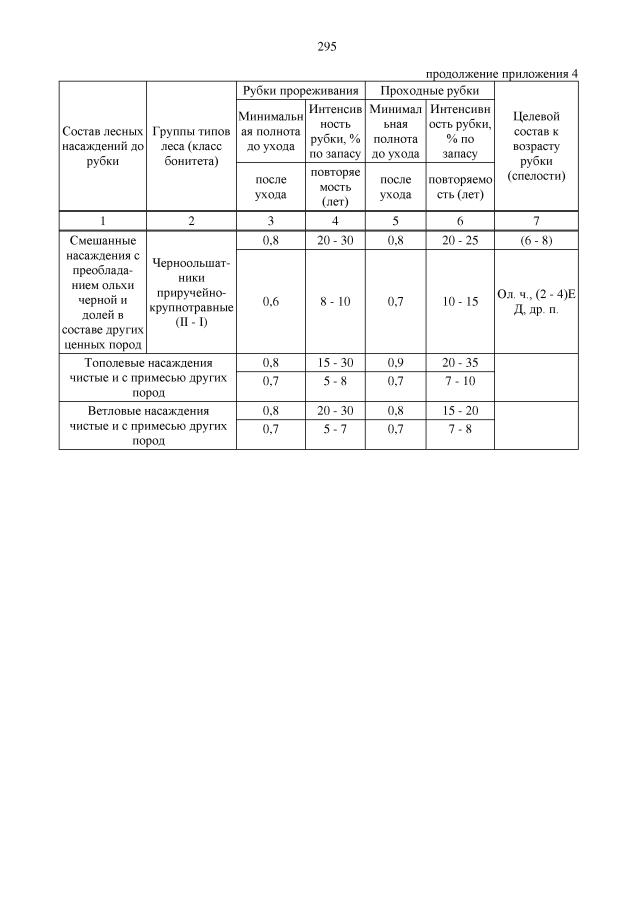 295

продолжение приложения 4

| Состав лесных насаждений до рубки | Группы типов леса (класс бонитета) | Рубки прореживания: Минимальная полнота до ухода / после ухода | Рубки прореживания: Интенсивность рубки, % по запасу / повторяемость (лет) | Проходные рубки: Минимальная полнота до ухода / после ухода | Проходные рубки: Интенсивность рубки, % по запасу / повторяемость (лет) | Целевой состав к возрасту рубки (спелости) |
|---|---|---|---|---|---|---|
| 1 | 2 | 3 | 4 | 5 | 6 | 7 |
| Смешанные насаждения с преобладанием ольхи черной и долей в составе других ценных пород | Черноольшатники приручейно-крупнотравные (II - I) | 0,8 | 20 - 30 | 0,8 | 20 - 25 | (6 - 8) |
| | | 0,6 | 8 - 10 | 0,7 | 10 - 15 | Ол. ч., (2 - 4)Е Д, др. п. |
| Тополевые насаждения чистые и с примесью других пород | | 0,8 | 15 - 30 | 0,9 | 20 - 35 | |
| | | 0,7 | 5 - 8 | 0,7 | 7 - 10 | |
| Ветловые насаждения чистые и с примесью других пород | | 0,8 | 20 - 30 | 0,8 | 15 - 20 | |
| | | 0,7 | 5 - 7 | 0,7 | 7 - 8 | |